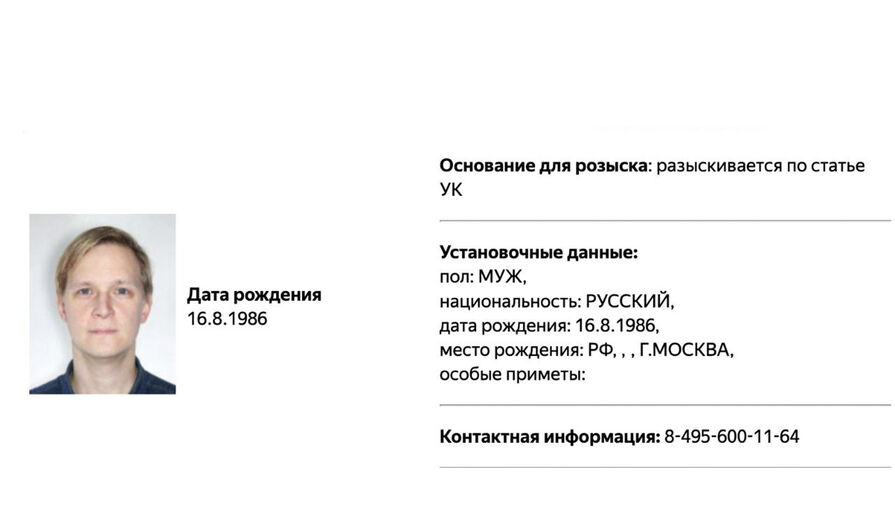 Дата рождения
16.8.1986

Основание для розыска: разыскивается по статье УК

Установочные данные:
пол: МУЖ,
национальность: РУССКИЙ,
дата рождения: 16.8.1986,
место рождения: РФ, , , Г.МОСКВА,
особые приметы:

Контактная информация: 8-495-600-11-64